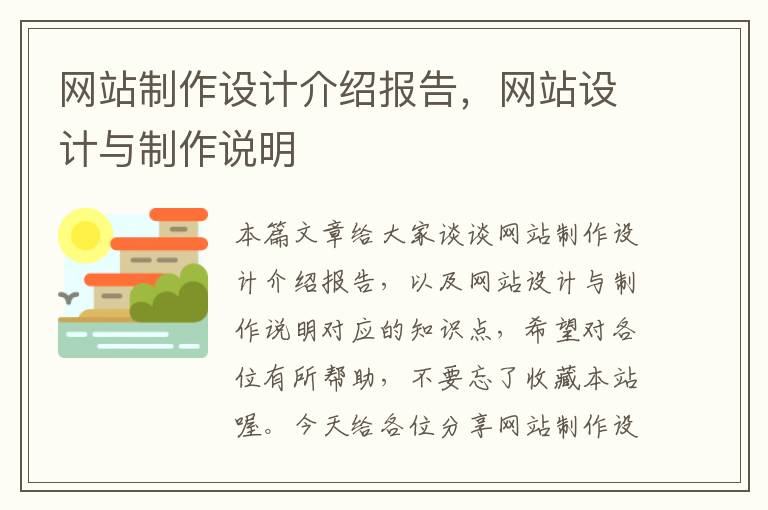 网站制作设计介绍报告，网站设计与制作说明

本篇文章给大家谈谈网站制作设计介绍报告，以及网站设计与制作说明对应的知识点，希望对各位有所帮助，不要忘了收藏本站喔。今天给各位分享网站制作设